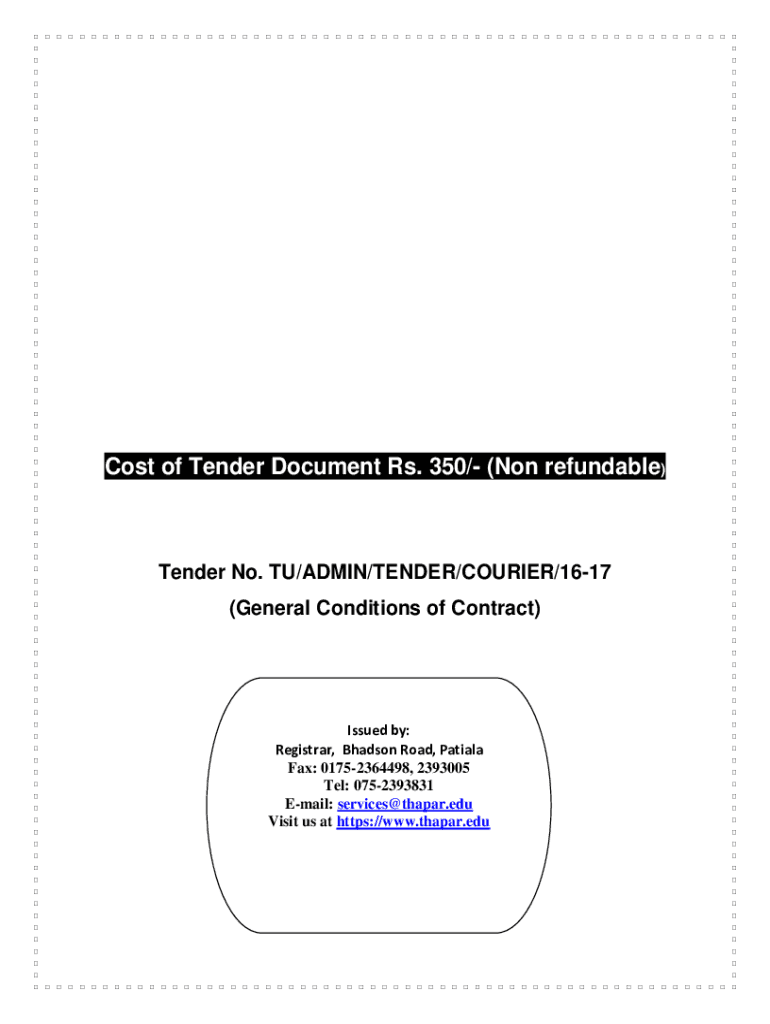 Cost of Tender Document Rs. 350/- (Non refundable)

Tender No. TU/ADMIN/TENDER/COURIER/16-17
(General Conditions of Contract)

Issued by:
Registrar, Bhadson Road, Patiala
Fax: 0175-2364498, 2393005
Tel: 075-2393831
E-mail: services@thapar.edu
Visit us at https://www.thapar.edu